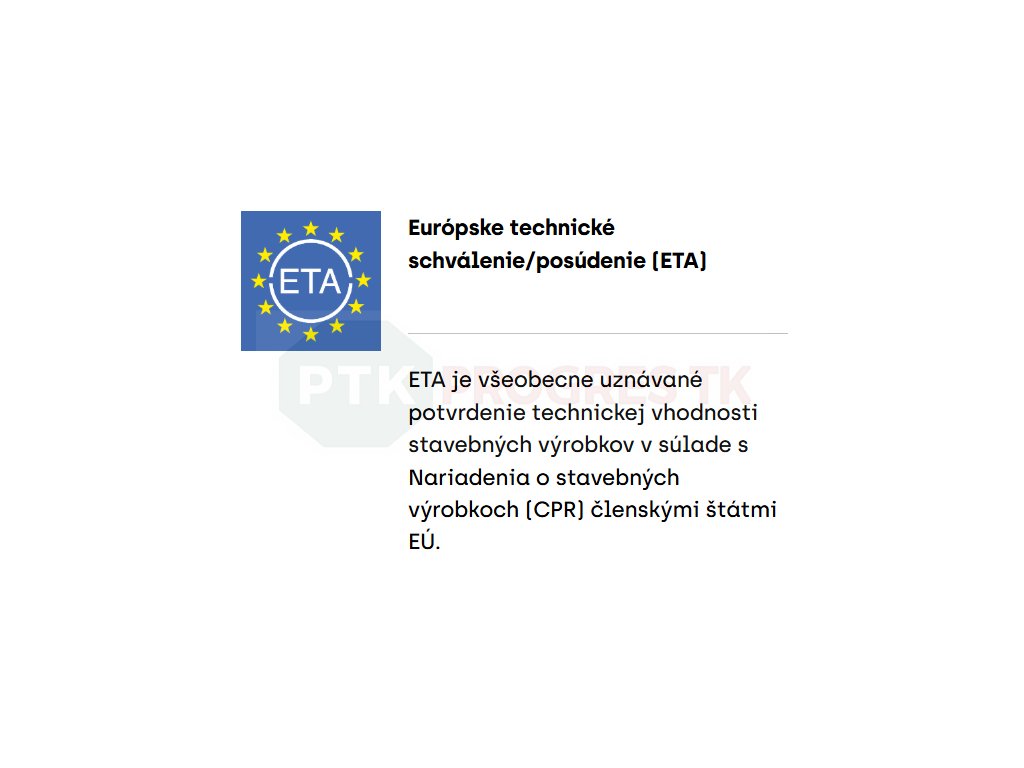 ETA

Európske technické schválenie/posúdenie (ETA)

PTK PROGRES TK

ETA je všeobecne uznávané potvrdenie technickej vhodnosti stavebných výrobkov v súlade s Nariadenia o stavebných výrobkoch (CPR) členskými štátmi EÚ.